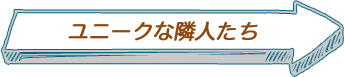 ユニークな隣人たち